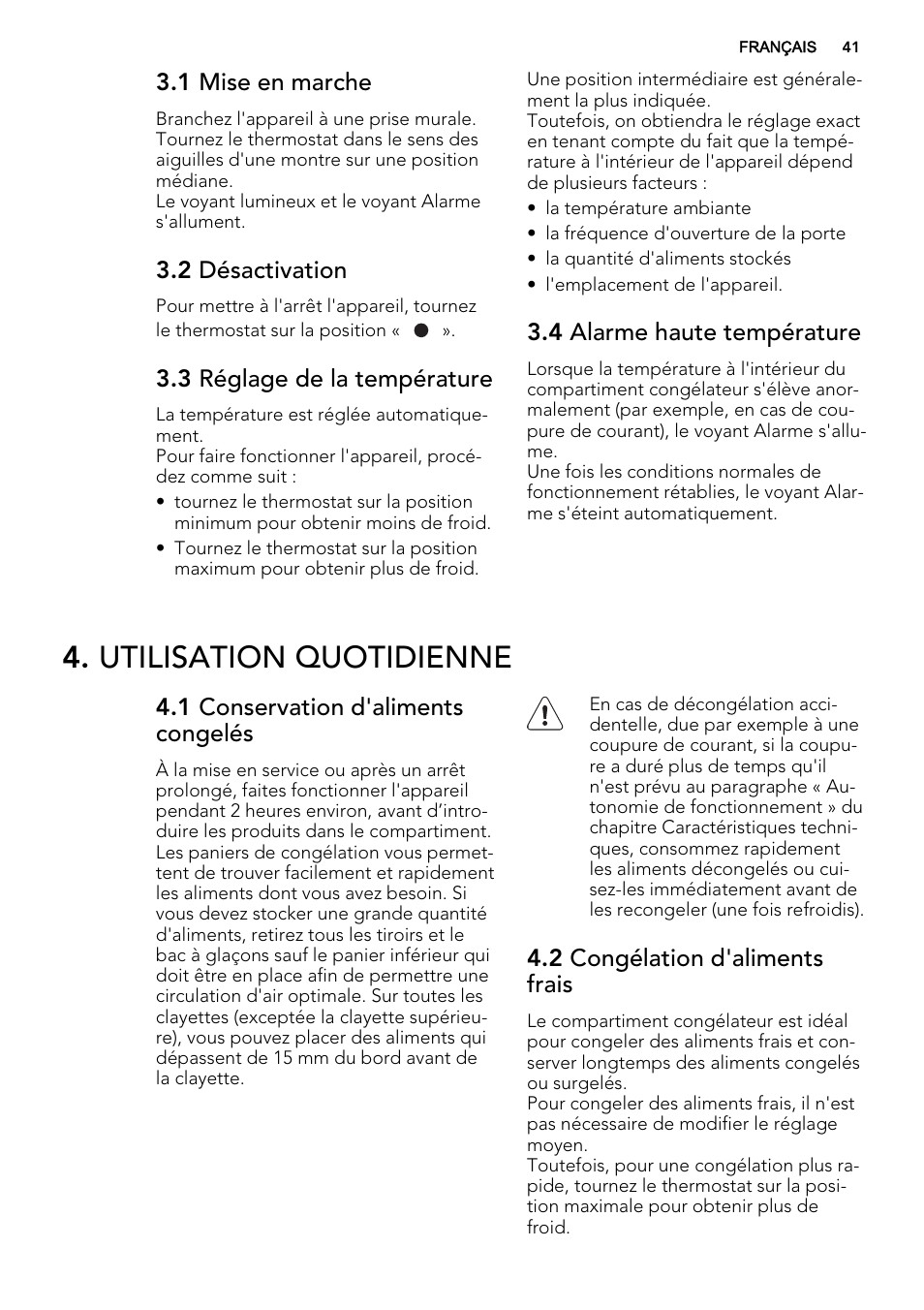 FRANÇAIS 41

3.1 Mise en marche

Branchez l'appareil à une prise murale. Tournez le thermostat dans le sens des aiguilles d'une montre sur une position médiane.
Le voyant lumineux et le voyant Alarme s'allument.

3.2 Désactivation

Pour mettre à l'arrêt l'appareil, tournez le thermostat sur la position « ● ».

3.3 Réglage de la température

La température est réglée automatiquement.
Pour faire fonctionner l'appareil, procédez comme suit :
• tournez le thermostat sur la position minimum pour obtenir moins de froid.
• Tournez le thermostat sur la position maximum pour obtenir plus de froid.

Une position intermédiaire est généralement la plus indiquée.
Toutefois, on obtiendra le réglage exact en tenant compte du fait que la température à l'intérieur de l'appareil dépend de plusieurs facteurs :
• la température ambiante
• la fréquence d'ouverture de la porte
• la quantité d'aliments stockés
• l'emplacement de l'appareil.

3.4 Alarme haute température

Lorsque la température à l'intérieur du compartiment congélateur s'élève anormalement (par exemple, en cas de coupure de courant), le voyant Alarme s'allume.
Une fois les conditions normales de fonctionnement rétablies, le voyant Alarme s'éteint automatiquement.

4. UTILISATION QUOTIDIENNE

4.1 Conservation d'aliments congelés

À la mise en service ou après un arrêt prolongé, faites fonctionner l'appareil pendant 2 heures environ, avant d'introduire les produits dans le compartiment.
Les paniers de congélation vous permettent de trouver facilement et rapidement les aliments dont vous avez besoin. Si vous devez stocker une grande quantité d'aliments, retirez tous les tiroirs et le bac à glaçons sauf le panier inférieur qui doit être en place afin de permettre une circulation d'air optimale. Sur toutes les clayettes (exceptée la clayette supérieure), vous pouvez placer des aliments qui dépassent de 15 mm du bord avant de la clayette.

En cas de décongélation accidentelle, due par exemple à une coupure de courant, si la coupure a duré plus de temps qu'il n'est prévu au paragraphe « Autonomie de fonctionnement » du chapitre Caractéristiques techniques, consommez rapidement les aliments décongelés ou cuisez-les immédiatement avant de les recongeler (une fois refroidis).

4.2 Congélation d'aliments frais

Le compartiment congélateur est idéal pour congeler des aliments frais et conserver longtemps des aliments congelés ou surgelés.
Pour congeler des aliments frais, il n'est pas nécessaire de modifier le réglage moyen.
Toutefois, pour une congélation plus rapide, tournez le thermostat sur la position maximale pour obtenir plus de froid.